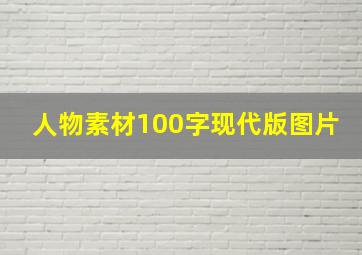 人物素材100字现代版图片